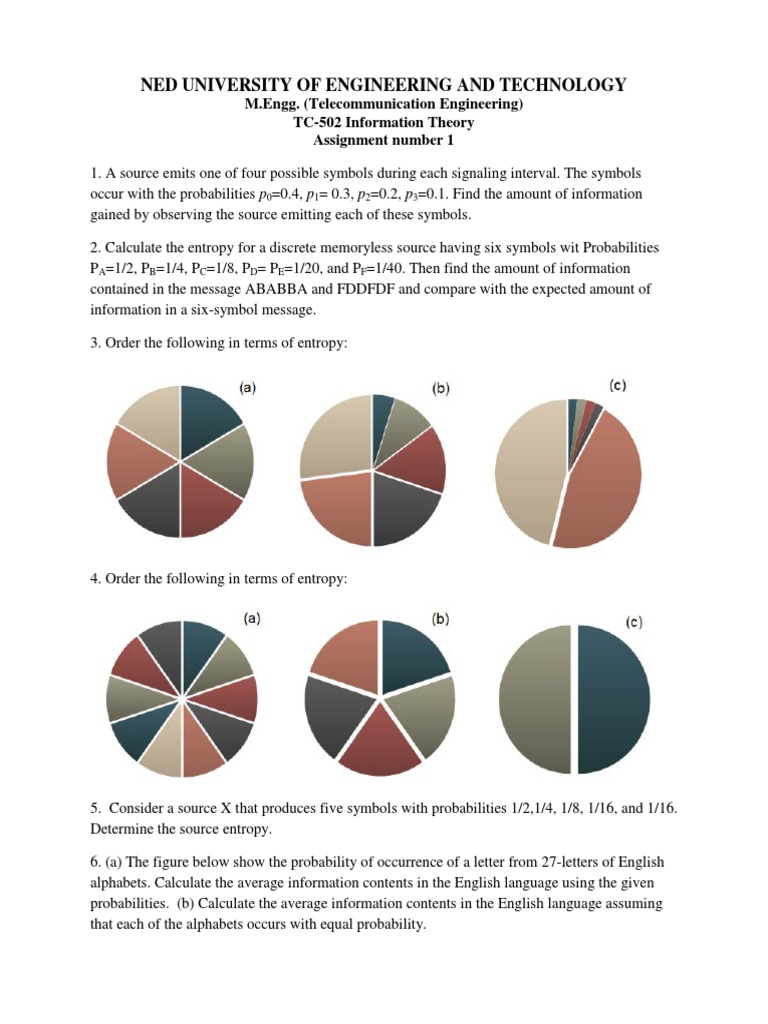 NED UNIVERSITY OF ENGINEERING AND TECHNOLOGY
M.Engg. (Telecommunication Engineering)
TC-502 Information Theory
Assignment number 1

1. A source emits one of four possible symbols during each signaling interval. The symbols occur with the probabilities $p_0$=0.4, $p_1$= 0.3, $p_2$=0.2, $p_3$=0.1. Find the amount of information gained by observing the source emitting each of these symbols.

2. Calculate the entropy for a discrete memoryless source having six symbols wit Probabilities $P_A$=1/2, $P_B$=1/4, $P_C$=1/8, $P_D$= $P_E$=1/20, and $P_F$=1/40. Then find the amount of information contained in the message ABABBA and FDDFDF and compare with the expected amount of information in a six-symbol message.

3. Order the following in terms of entropy:

(a)

(b)

(c)

4. Order the following in terms of entropy:

(a)

(b)

(c)

5. Consider a source X that produces five symbols with probabilities 1/2,1/4, 1/8, 1/16, and 1/16. Determine the source entropy.

6. (a) The figure below show the probability of occurrence of a letter from 27-letters of English alphabets. Calculate the average information contents in the English language using the given probabilities. (b) Calculate the average information contents in the English language assuming that each of the alphabets occurs with equal probability.